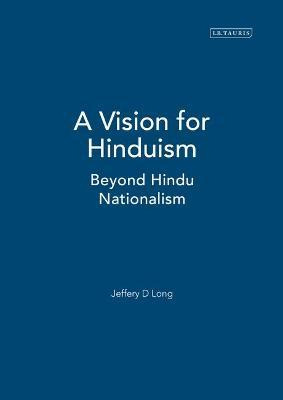 I.B.TAURIS

A Vision for Hinduism

Beyond Hindu Nationalism

Jeffery D Long